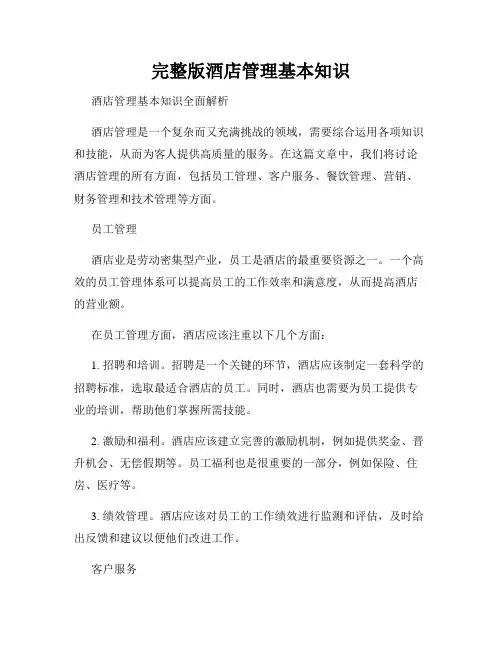 完整版酒店管理基本知识

酒店管理基本知识全面解析

酒店管理是一个复杂而又充满挑战的领域，需要综合运用各项知识和技能，从而为客人提供高质量的服务。在这篇文章中，我们将讨论酒店管理的所有方面，包括员工管理、客户服务、餐饮管理、营销、财务管理和技术管理等方面。

员工管理

酒店业是劳动密集型产业，员工是酒店的最重要资源之一。一个高效的员工管理体系可以提高员工的工作效率和满意度，从而提高酒店的营业额。

在员工管理方面，酒店应该注重以下几个方面：

1. 招聘和培训。招聘是一个关键的环节，酒店应该制定一套科学的招聘标准，选取最适合酒店的员工。同时，酒店也需要为员工提供专业的培训，帮助他们掌握所需技能。

2. 激励和福利。酒店应该建立完善的激励机制，例如提供奖金、晋升机会、无偿假期等。员工福利也是很重要的一部分，例如保险、住房、医疗等。

3. 绩效管理。酒店应该对员工的工作绩效进行监测和评估，及时给出反馈和建议以便他们改进工作。

客户服务